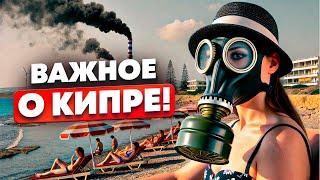 ВАЖНОЕ
О КИПРЕ!